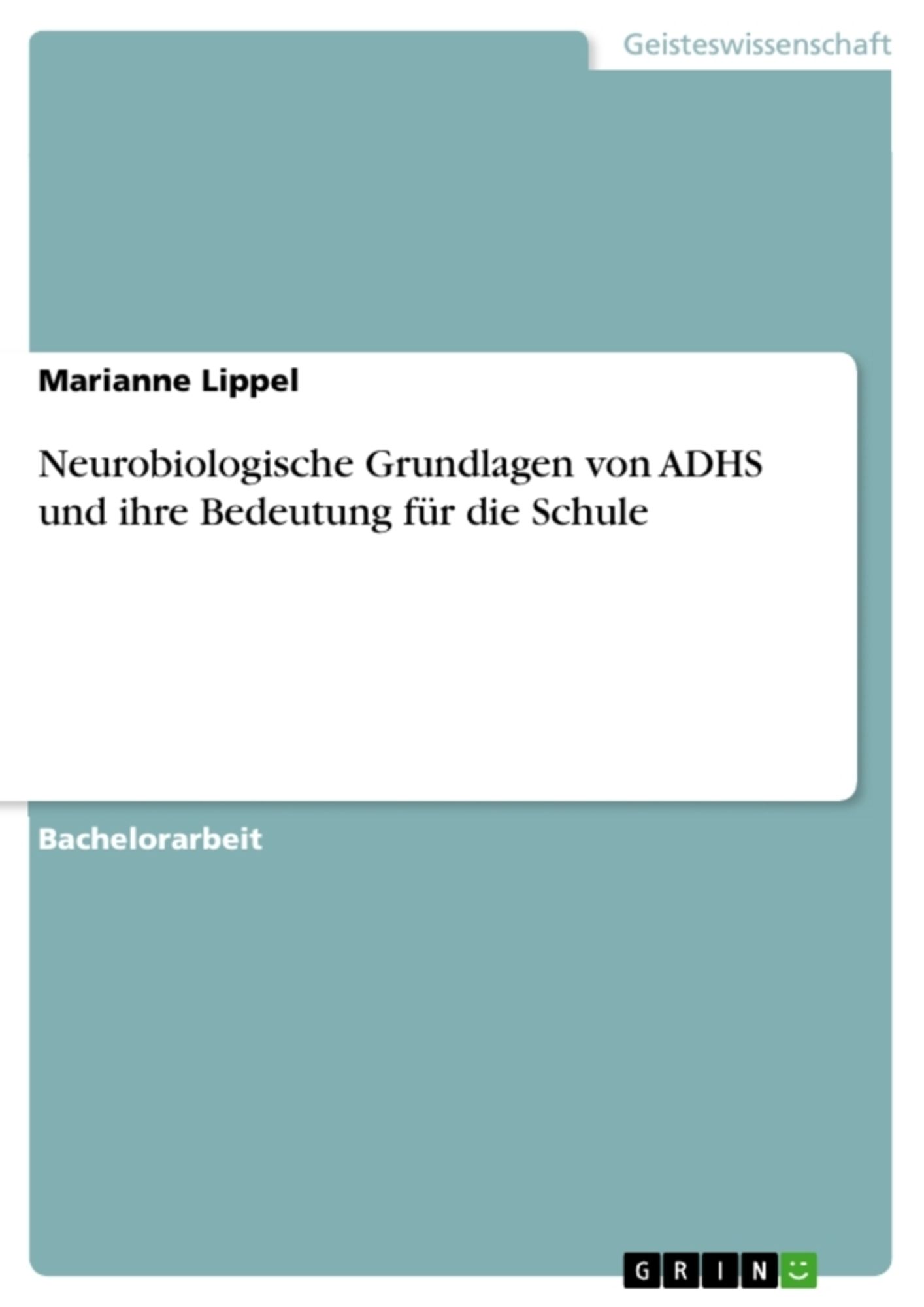 Geisteswissenschaft

Marianne Lippel

Neurobiologische Grundlagen von ADHS und ihre Bedeutung für die Schule

Bachelorarbeit

GRIN